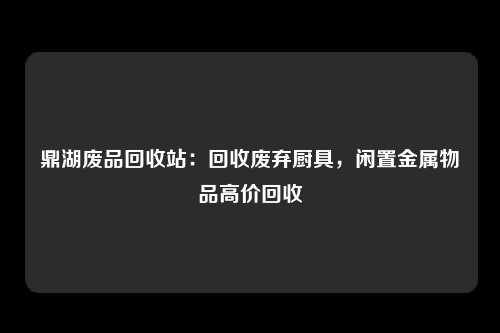 鼎湖废品回收站：回收废弃厨具，闲置金属物品高价回收